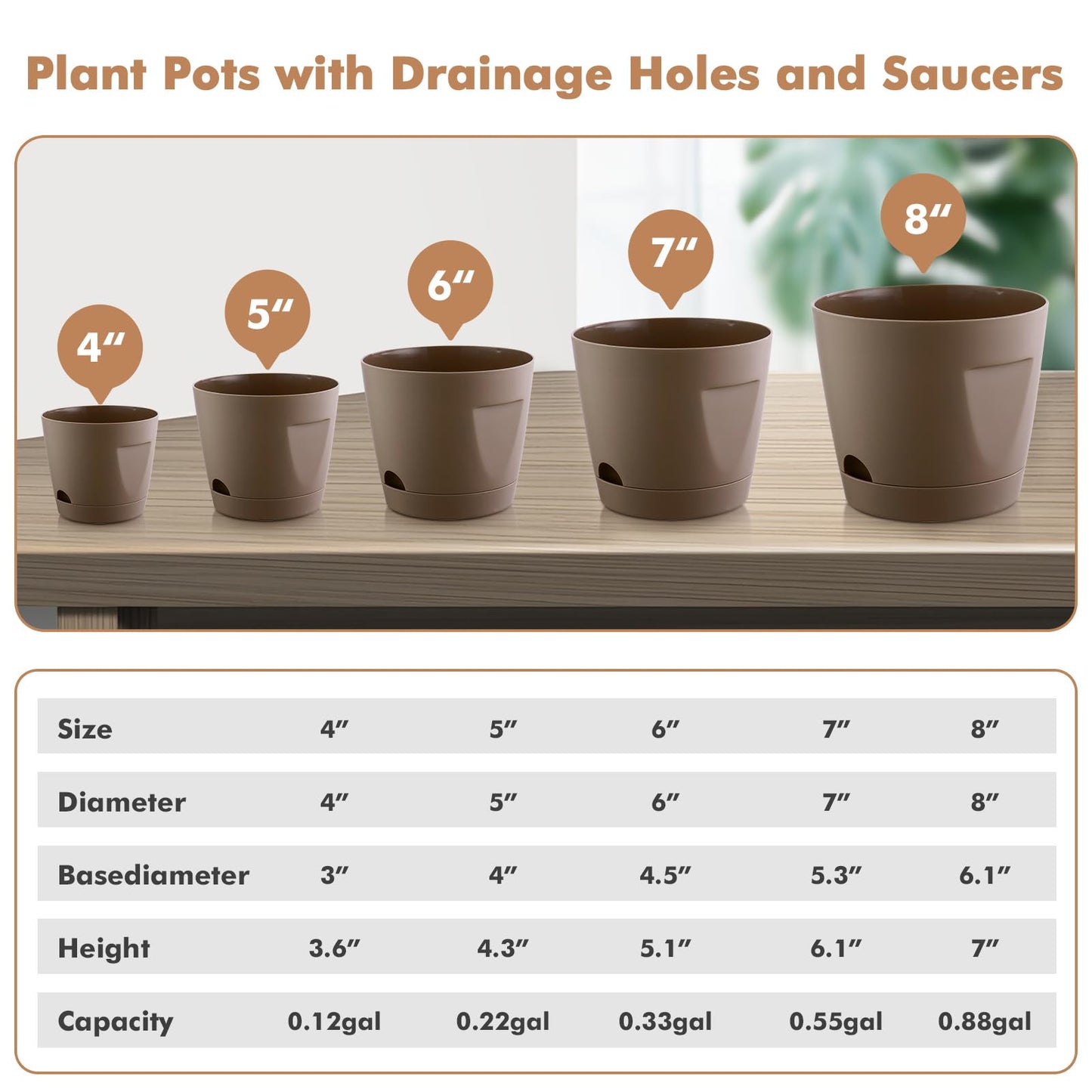 Plant Pots with Drainage Holes and Saucers

4″
5″
6″
7″
8″

| Size | 4″ | 5″ | 6″ | 7″ | 8″ |
|---|---|---|---|---|---|
| Diameter | 4″ | 5″ | 6″ | 7″ | 8″ |
| Basediameter | 3″ | 4″ | 4.5″ | 5.3″ | 6.1″ |
| Height | 3.6″ | 4.3″ | 5.1″ | 6.1″ | 7″ |
| Capacity | 0.12gal | 0.22gal | 0.33gal | 0.55gal | 0.88gal |